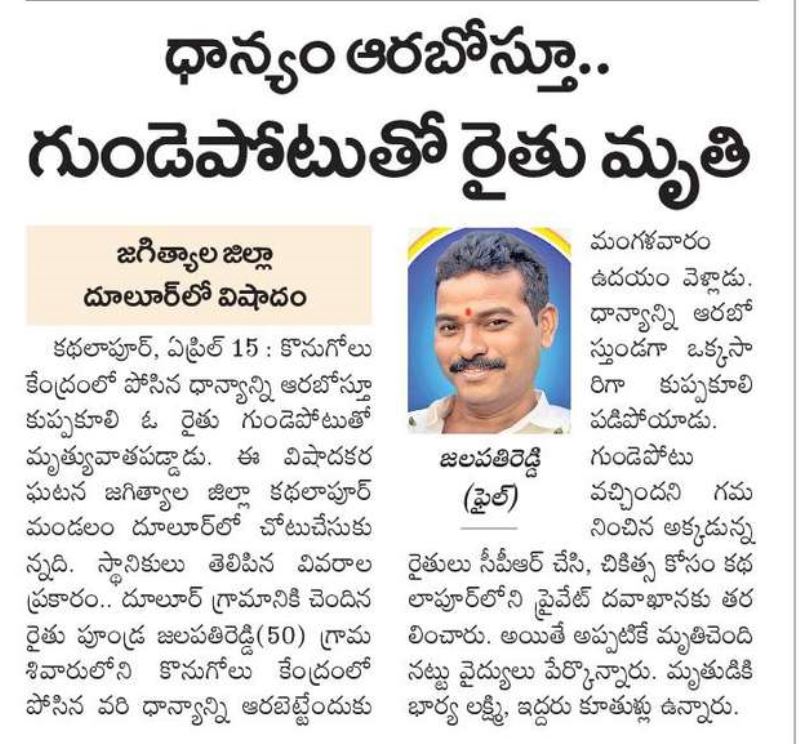 ధాన్యం ఆరబోస్తూ..
గుండెపోటుతో రైతు మృతి

జగిత్యాల జిల్లా
దూలూర్‌లో విషాదం

కథలాపూర్, ఏప్రిల్ 15 : కొనుగోలు కేంద్రంలో పోసిన ధాన్యాన్ని ఆరబోస్తూ కుప్పకూలి ఓ రైతు గుండెపోటుతో మృత్యువాతపడ్డాడు. ఈ విషాదకర ఘటన జగిత్యాల జిల్లా కథలాపూర్ మండలం దూలూర్‌లో చోటుచేసుకున్నది. స్థానికులు తెలిపిన వివరాల ప్రకారం.. దూలూర్ గ్రామానికి చెందిన రైతు పూండ్ర జలపతిరెడ్డి(50) గ్రామ శివారులోని కొనుగోలు కేంద్రంలో పోసిన వరి ధాన్యాన్ని ఆరబెట్టేందుకు

జలపతిరెడ్డి
(ఫైల్)

మంగళవారం ఉదయం వెళ్లాడు. ధాన్యాన్ని ఆరబోస్తుండగా ఒక్కసారిగా కుప్పకూలి పడిపోయాడు. గుండెపోటు వచ్చిందని గమనించిన అక్కడున్న రైతులు సీపీఆర్ చేసి, చికిత్స కోసం కథలాపూర్‌లోని ప్రైవేట్ దవాఖానకు తరలించారు. అయితే అప్పటికే మృతిచెందినట్టు వైద్యులు పేర్కొన్నారు. మృతుడికి భార్య లక్ష్మి, ఇద్దరు కూతుళ్లు ఉన్నారు.